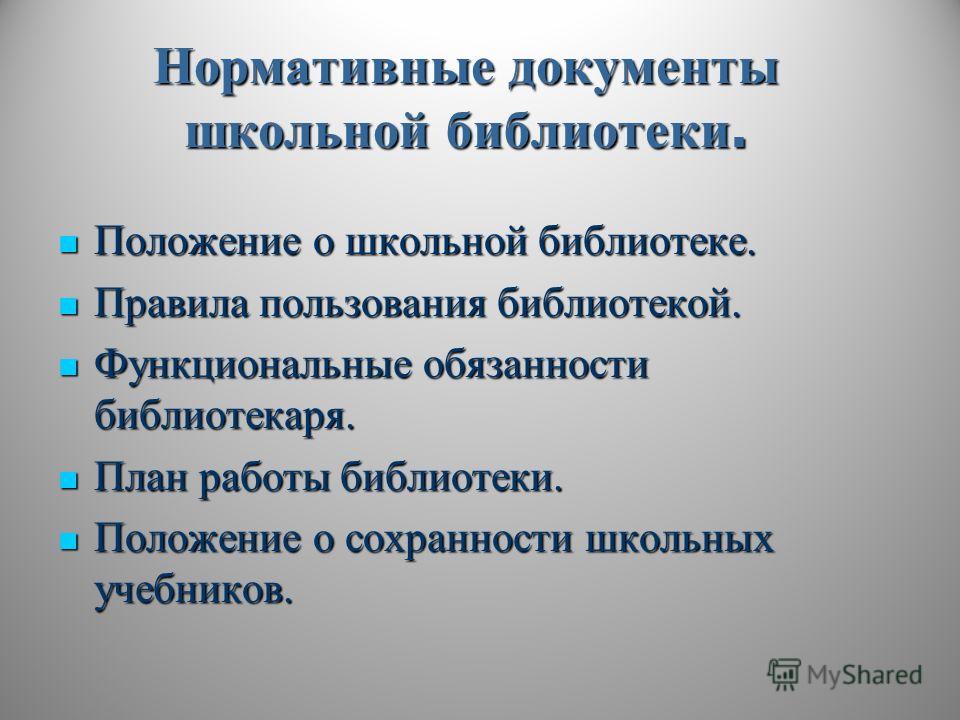 Нормативные документы школьной библиотеки.

- Положение о школьной библиотеке.
- Правила пользования библиотекой.
- Функциональные обязанности библиотекаря.
- План работы библиотеки.
- Положение о сохранности школьных учебников.

MyShared